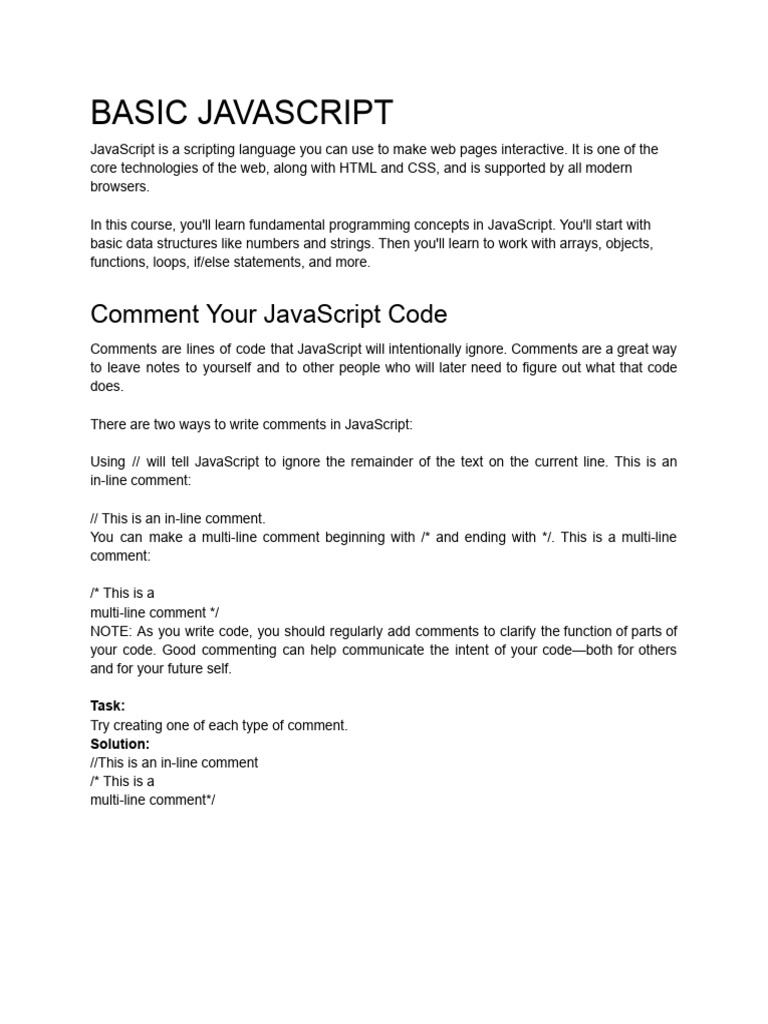 BASIC JAVASCRIPT

JavaScript is a scripting language you can use to make web pages interactive. It is one of the core technologies of the web, along with HTML and CSS, and is supported by all modern browsers.

In this course, you'll learn fundamental programming concepts in JavaScript. You'll start with basic data structures like numbers and strings. Then you'll learn to work with arrays, objects, functions, loops, if/else statements, and more.

Comment Your JavaScript Code

Comments are lines of code that JavaScript will intentionally ignore. Comments are a great way to leave notes to yourself and to other people who will later need to figure out what that code does.

There are two ways to write comments in JavaScript:

Using // will tell JavaScript to ignore the remainder of the text on the current line. This is an in-line comment:

// This is an in-line comment.
You can make a multi-line comment beginning with /* and ending with */. This is a multi-line comment:

/* This is a
multi-line comment */
NOTE: As you write code, you should regularly add comments to clarify the function of parts of your code. Good commenting can help communicate the intent of your code—both for others and for your future self.

Task:
Try creating one of each type of comment.
Solution:
//This is an in-line comment
/* This is a
multi-line comment*/